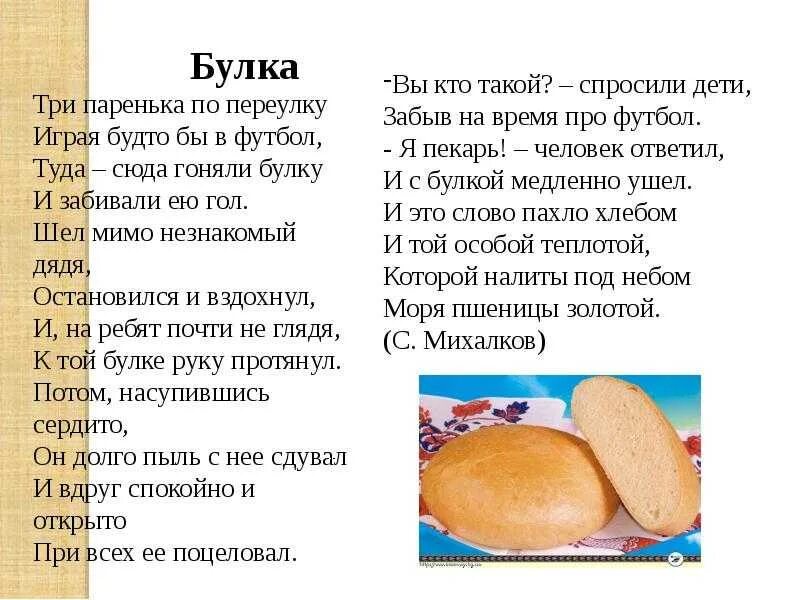 Булка

Три паренька по переулку
Играя будто бы в футбол,
Туда – сюда гоняли булку
И забивали ею гол.
Шел мимо незнакомый дядя,
Остановился и вздохнул,
И, на ребят почти не глядя,
К той булке руку протянул.
Потом, насупившись сердито,
Он долго пыль с нее сдувал
И вдруг спокойно и открыто
При всех ее поцеловал.

-Вы кто такой? – спросили дети,
Забыв на время про футбол.
- Я пекарь! – человек ответил,
И с булкой медленно ушел.
И это слово пахло хлебом
И той особой теплотой,
Которой налиты под небом
Моря пшеницы золотой.
(С. Михалков)